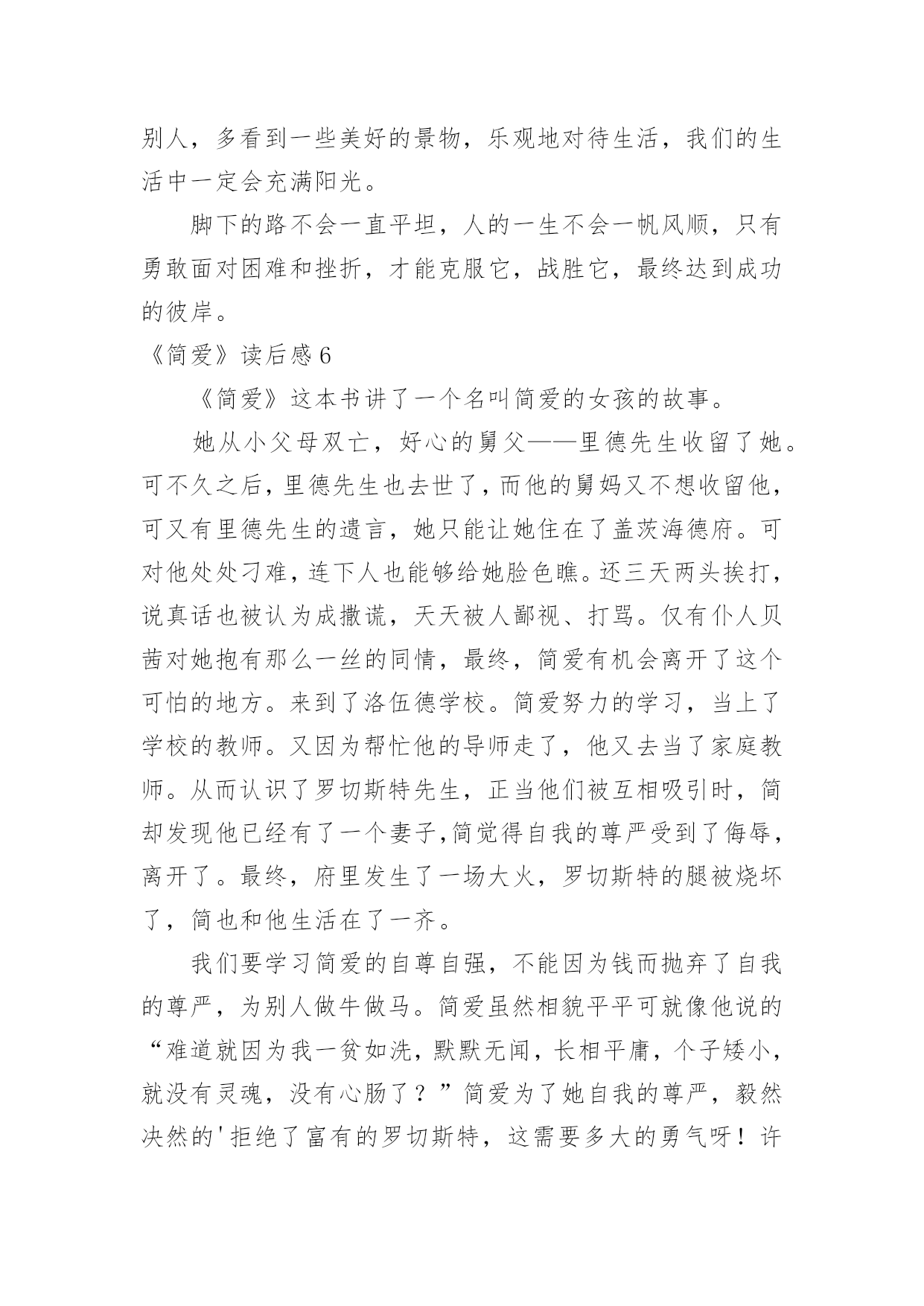 别人，多看到一些美好的景物，乐观地对待生活，我们的生活中一定会充满阳光。

脚下的路不会一直平坦，人的一生不会一帆风顺，只有勇敢面对困难和挫折，才能克服它，战胜它，最终达到成功的彼岸。

《简爱》读后感 6

《简爱》这本书讲了一个名叫简爱的女孩的故事。

她从小父母双亡，好心的舅父——里德先生收留了她。可不久之后，里德先生也去世了，而他的舅妈又不想收留他，可又有里德先生的遗言，她只能让她住在了盖茨海德府。可对他处处刁难，连下人也能够给她脸色瞧。还三天两头挨打，说真话也被认为成撒谎，天天被人鄙视、打骂。仅有仆人贝茜对她抱有那么一丝的同情，最终，简爱有机会离开了这个可怕的地方。来到了洛伍德学校。简爱努力的学习，当上了学校的教师。又因为帮忙他的导师走了，他又去当了家庭教师。从而认识了罗切斯特先生，正当他们被互相吸引时，简却发现他已经有了一个妻子,简觉得自我的尊严受到了侮辱，离开了。最终，府里发生了一场大火，罗切斯特的腿被烧坏了，简也和他生活在了一齐。

我们要学习简爱的自尊自强，不能因为钱而抛弃了自我的尊严，为别人做牛做马。简爱虽然相貌平平可就像他说的“难道就因为我一贫如洗，默默无闻，长相平庸，个子矮小，就没有灵魂，没有心肠了？”简爱为了她自我的尊严，毅然决然的'拒绝了富有的罗切斯特，这需要多大的勇气呀！许